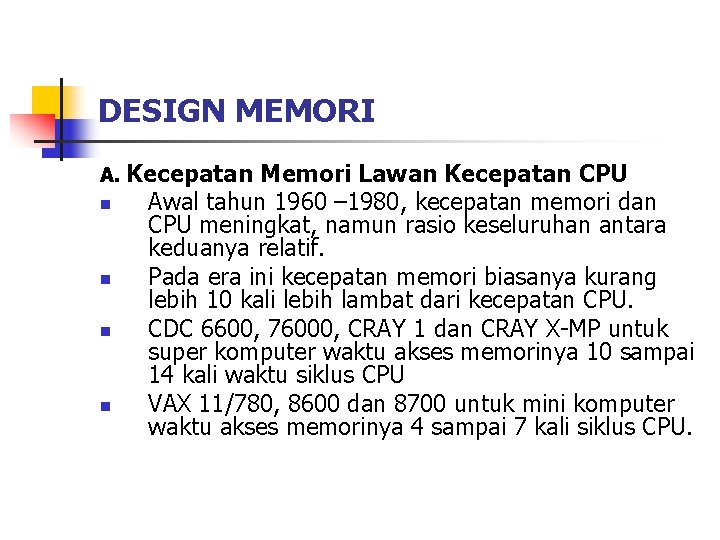 DESIGN MEMORI

A. Kecepatan Memori Lawan Kecepatan CPU

- Awal tahun 1960 –1980, kecepatan memori dan CPU meningkat, namun rasio keseluruhan antara keduanya relatif.
- Pada era ini kecepatan memori biasanya kurang lebih 10 kali lebih lambat dari kecepatan CPU.
- CDC 6600, 76000, CRAY 1 dan CRAY X-MP untuk super komputer waktu akses memorinya 10 sampai 14 kali waktu siklus CPU
- VAX 11/780, 8600 dan 8700 untuk mini komputer waktu akses memorinya 4 sampai 7 kali siklus CPU.